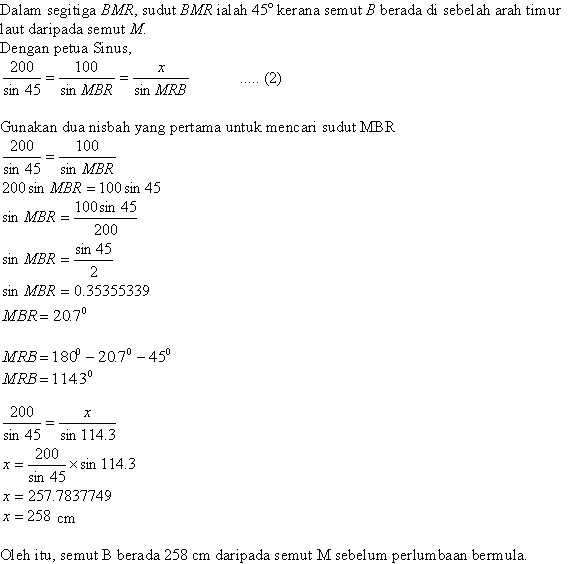 Dalam segitiga $BMR$, sudut $BMR$ ialah $45^o$ kerana semut $B$ berada di sebelah arah timur laut daripada semut $M$.
Dengan petua Sinus,
$\frac{200}{\sin 45} = \frac{100}{\sin MBR} = \frac{x}{\sin MRB}$ ..... (2)

Gunakan dua nisbah yang pertama untuk mencari sudut MBR
$\frac{200}{\sin 45} = \frac{100}{\sin MBR}$
$200 \sin MBR = 100 \sin 45$
$\sin MBR = \frac{100 \sin 45}{200}$
$\sin MBR = \frac{\sin 45}{2}$
$\sin MBR = 0.35355339$
$MBR = 20.7^0$

$MRB = 180^0 - 20.7^0 - 45^0$
$MRB = 114.3^0$

$\frac{200}{\sin 45} = \frac{x}{\sin 114.3}$
$x = \frac{200}{\sin 45} \times \sin 114.3$
$x = 257.7837749$
$x = 258$ cm

Oleh itu, semut B berada 258 cm daripada semut M sebelum perlumbaan bermula.